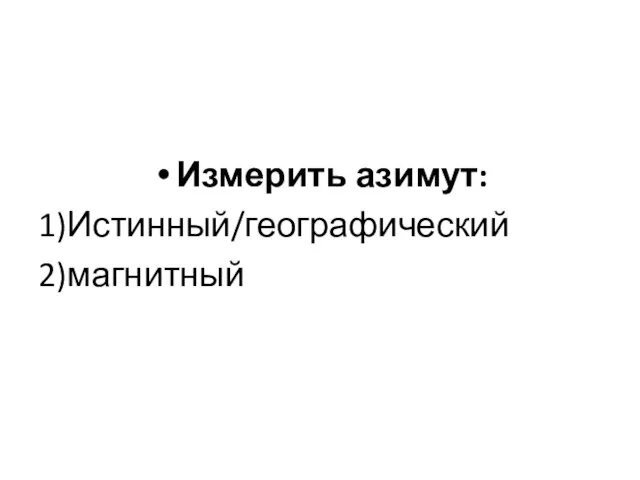 • Измерить азимут:
1)Истинный/географический
2)магнитный